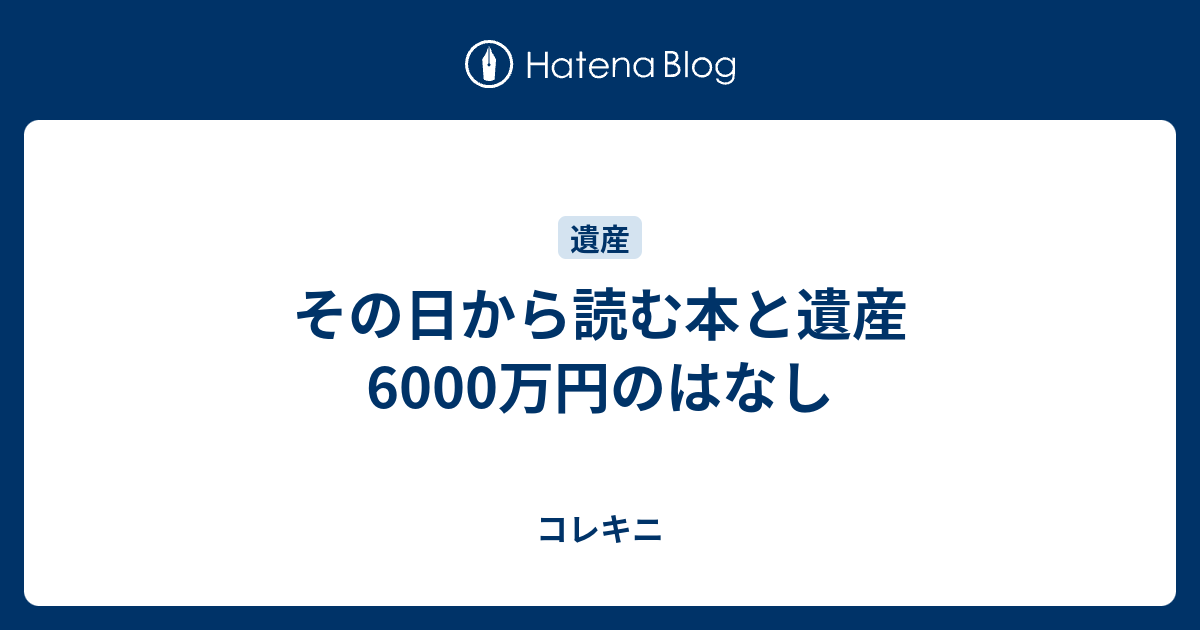 Hatena Blog

遺産

その日から読む本と遺産6000万円のはなし

コレキニ